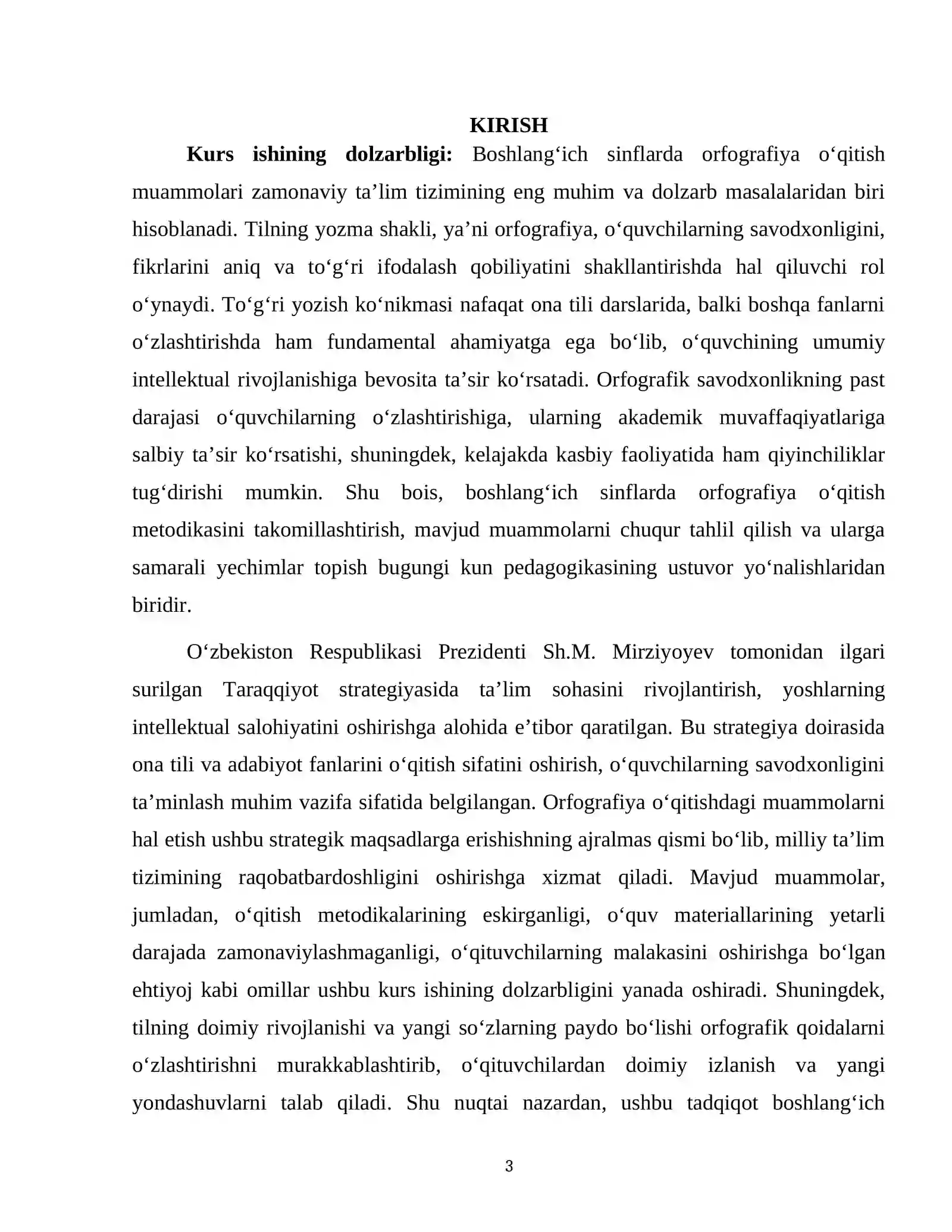 KIRISH

Kurs ishining dolzarbligi: Boshlang'ich sinflarda orfografiya o'qitish muammolari zamonaviy ta'lim tizimining eng muhim va dolzarb masalalaridan biri hisoblanadi. Tilning yozma shakli, ya'ni orfografiya, o'quvchilarning savodxonligini, fikrlarini aniq va to'g'ri ifodalash qobiliyatini shakllantirishda hal qiluvchi rol o'ynaydi. To'g'ri yozish ko'nikmasi nafaqat ona tili darslarida, balki boshqa fanlarni o'zlashtirishda ham fundamental ahamiyatga ega bo'lib, o'quvchining umumiy intellektual rivojlanishiga bevosita ta'sir ko'rsatadi. Orfografik savodxonlikning past darajasi o'quvchilarning o'zlashtirishiga, ularning akademik muvaffaqiyatlariga salbiy ta'sir ko'rsatishi, shuningdek, kelajakda kasbiy faoliyatida ham qiyinchiliklar tug'dirishi mumkin. Shu bois, boshlang'ich sinflarda orfografiya o'qitish metodikasini takomillashtirish, mavjud muammolarni chuqur tahlil qilish va ularga samarali yechimlar topish bugungi kun pedagogikasining ustuvor yo'nalishlaridan biridir.

O'zbekiston Respublikasi Prezidenti Sh.M. Mirziyoyev tomonidan ilgari surilgan Taraqqiyot strategiyasida ta'lim sohasini rivojlantirish, yoshlarning intellektual salohiyatini oshirishga alohida e'tibor qaratilgan. Bu strategiya doirasida ona tili va adabiyot fanlarini o'qitish sifatini oshirish, o'quvchilarning savodxonligini ta'minlash muhim vazifa sifatida belgilangan. Orfografiya o'qitishdagi muammolarni hal etish ushbu strategik maqsadlarga erishishning ajralmas qismi bo'lib, milliy ta'lim tizimining raqobatbardoshligini oshirishga xizmat qiladi. Mavjud muammolar, jumladan, o'qitish metodikalarining eskirganligi, o'quv materiallarining yetarli darajada zamonaviylashmaganligi, o'qituvchilarning malakasini oshirishga bo'lgan ehtiyoj kabi omillar ushbu kurs ishining dolzarbligini yanada oshiradi. Shuningdek, tilning doimiy rivojlanishi va yangi so'zlarning paydo bo'lishi orfografik qoidalarni o'zlashtirishni murakkablashtirib, o'qituvchilardan doimiy izlanish va yangi yondashuvlarni talab qiladi. Shu nuqtai nazardan, ushbu tadqiqot boshlang'ich

3